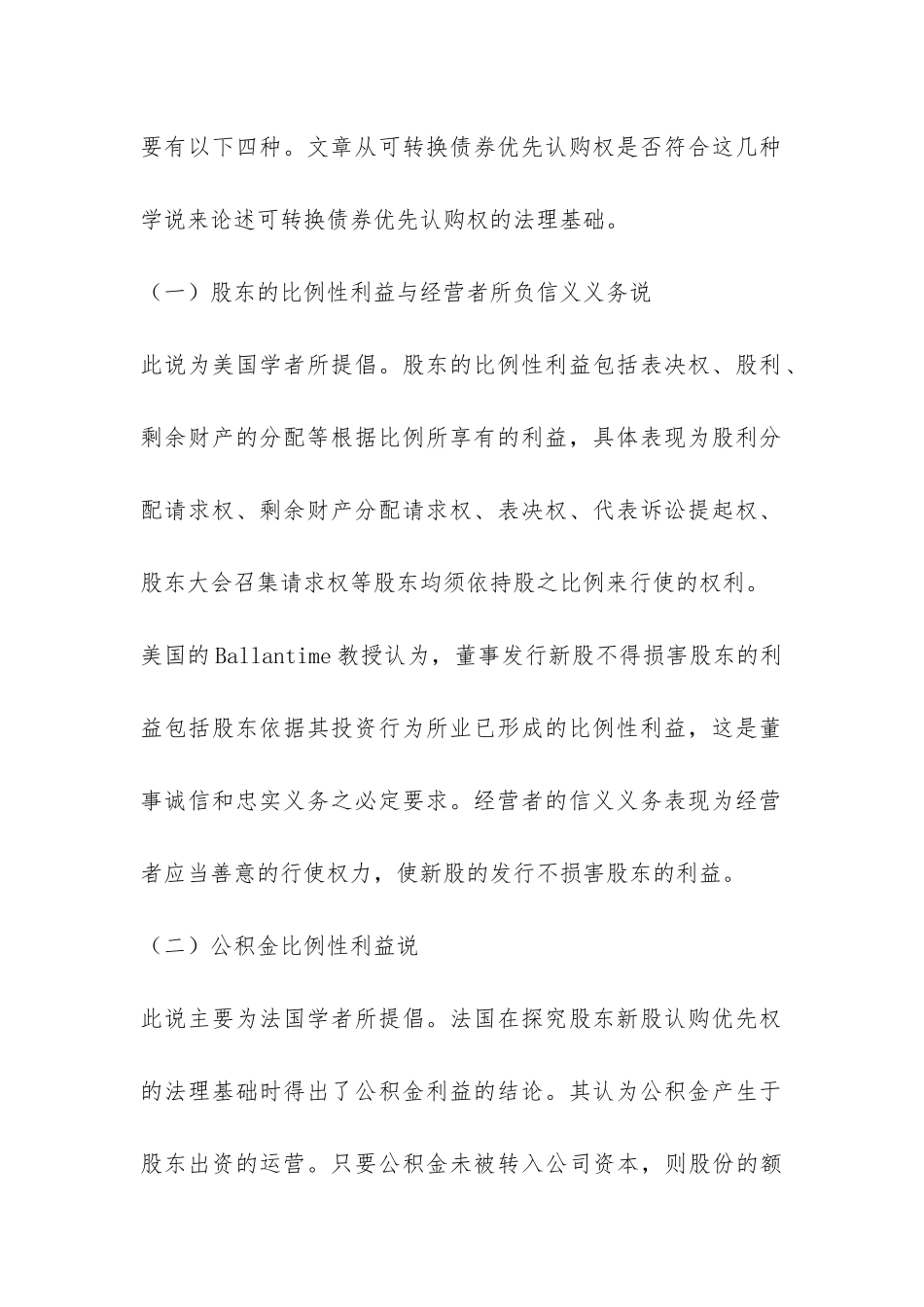 要有以下四种。文章从可转换债券优先认购权是否符合这几种学说来论述可转换债券优先认购权的法理基础。

（一）股东的比例性利益与经营者所负信义义务说

此说为美国学者所提倡。股东的比例性利益包括表决权、股利、剩余财产的分配等根据比例所享有的利益，具体表现为股利分配请求权、剩余财产分配请求权、表决权、代表诉讼提起权、股东大会召集请求权等股东均须依持股之比例来行使的权利。美国的Ballantime教授认为，董事发行新股不得损害股东的利益包括股东依据其投资行为所业已形成的比例性利益，这是董事诚信和忠实义务之必定要求。经营者的信义义务表现为经营者应当善意的行使权力，使新股的发行不损害股东的利益。

（二）公积金比例性利益说

此说主要为法国学者所提倡。法国在探究股东新股认购优先权的法理基础时得出了公积金利益的结论。其认为公积金产生于股东出资的运营。只要公积金未被转入公司资本，则股份的额